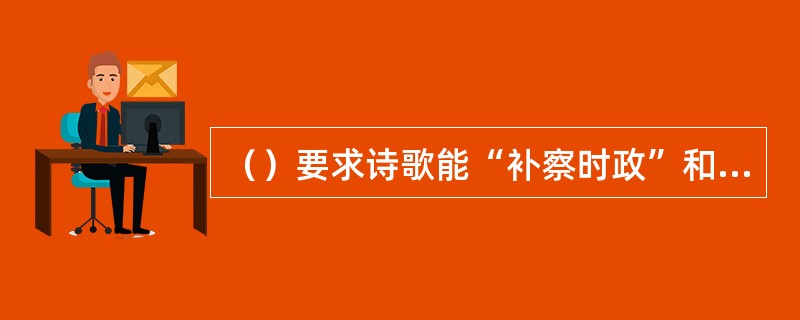 （）要求诗歌能“补察时政”和...